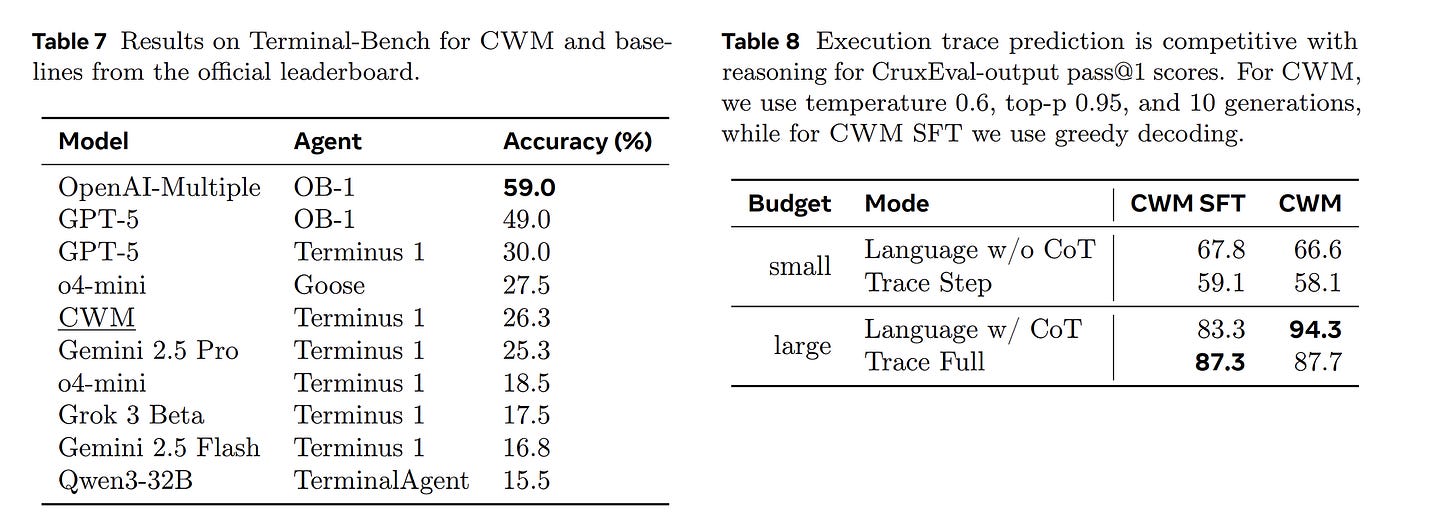 **Table 7** Results on Terminal-Bench for CWM and baselines from the official leaderboard.

| Model | Agent | Accuracy (%) |
|---|---|---|
| OpenAI-Multiple | OB-1 | **59.0** |
| GPT-5 | OB-1 | 49.0 |
| GPT-5 | Terminus 1 | 30.0 |
| o4-mini | Goose | 27.5 |
| CWM | Terminus 1 | 26.3 |
| Gemini 2.5 Pro | Terminus 1 | 25.3 |
| o4-mini | Terminus 1 | 18.5 |
| Grok 3 Beta | Terminus 1 | 17.5 |
| Gemini 2.5 Flash | Terminus 1 | 16.8 |
| Qwen3-32B | TerminalAgent | 15.5 |

**Table 8** Execution trace prediction is competitive with reasoning for CruxEval-output pass@1 scores. For CWM, we use temperature 0.6, top-p 0.95, and 10 generations, while for CWM SFT we use greedy decoding.

| Budget | Mode | CWM SFT | CWM |
|---|---|---|---|
| small | Language w/o CoT | 67.8 | 66.6 |
| small | Trace Step | 59.1 | 58.1 |
| large | Language w/ CoT | 83.3 | **94.3** |
| large | Trace Full | **87.3** | 87.7 |